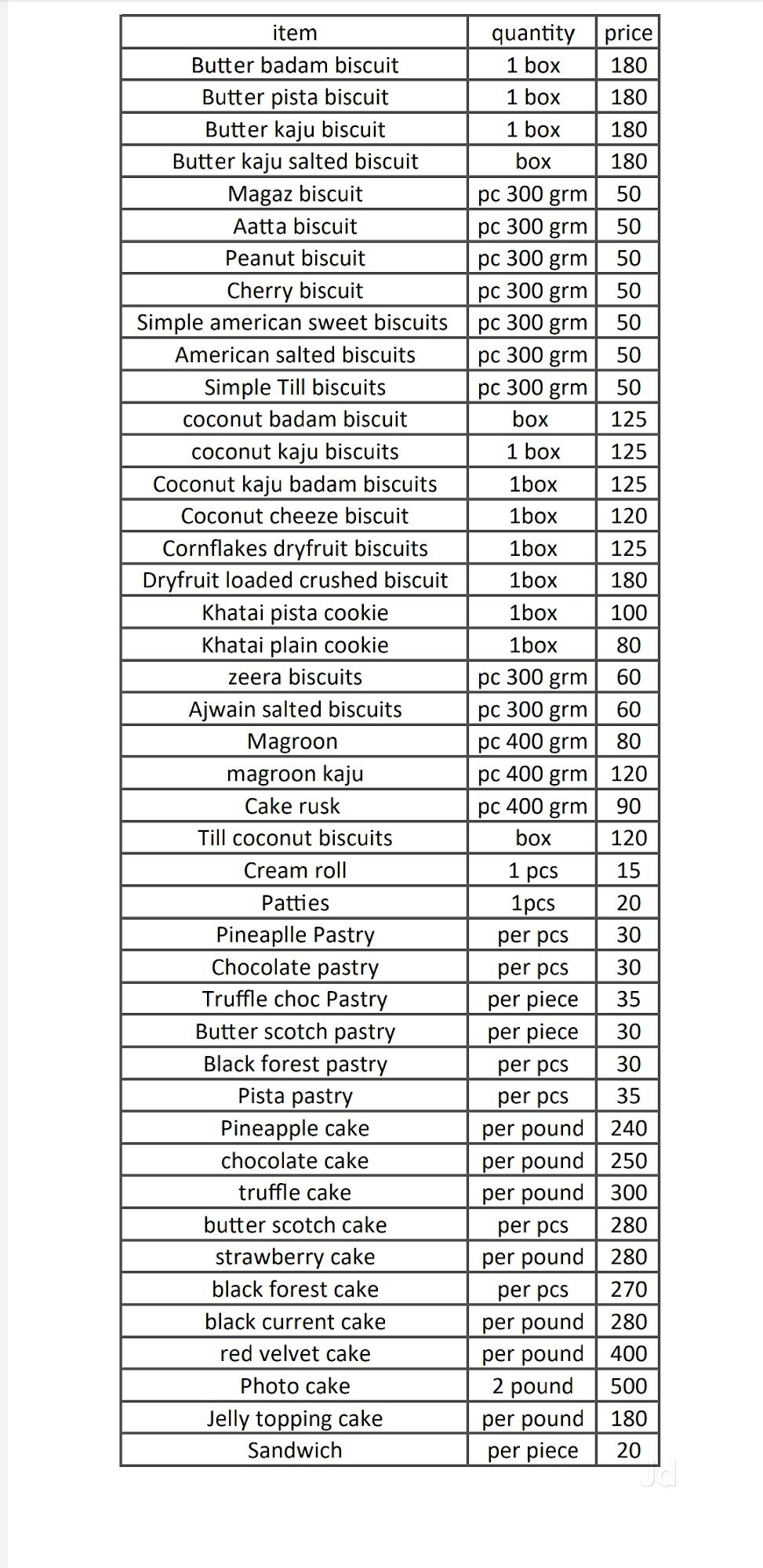 | item | quantity | price |
|---|---|---|
| Butter badam biscuit | 1 box | 180 |
| Butter pista biscuit | 1 box | 180 |
| Butter kaju biscuit | 1 box | 180 |
| Butter kaju salted biscuit | box | 180 |
| Magaz biscuit | pc 300 grm | 50 |
| Aatta biscuit | pc 300 grm | 50 |
| Peanut biscuit | pc 300 grm | 50 |
| Cherry biscuit | pc 300 grm | 50 |
| Simple american sweet biscuits | pc 300 grm | 50 |
| American salted biscuits | pc 300 grm | 50 |
| Simple Till biscuits | pc 300 grm | 50 |
| coconut badam biscuit | box | 125 |
| coconut kaju biscuits | 1 box | 125 |
| Coconut kaju badam biscuits | 1box | 125 |
| Coconut cheeze biscuit | 1box | 120 |
| Cornflakes dryfruit biscuits | 1box | 125 |
| Dryfruit loaded crushed biscuit | 1box | 180 |
| Khatai pista cookie | 1box | 100 |
| Khatai plain cookie | 1box | 80 |
| zeera biscuits | pc 300 grm | 60 |
| Ajwain salted biscuits | pc 300 grm | 60 |
| Magroon | pc 400 grm | 80 |
| magroon kaju | pc 400 grm | 120 |
| Cake rusk | pc 400 grm | 90 |
| Till coconut biscuits | box | 120 |
| Cream roll | 1 pcs | 15 |
| Patties | 1pcs | 20 |
| Pineaplle Pastry | per pcs | 30 |
| Chocolate pastry | per pcs | 30 |
| Truffle choc Pastry | per piece | 35 |
| Butter scotch pastry | per piece | 30 |
| Black forest pastry | per pcs | 30 |
| Pista pastry | per pcs | 35 |
| Pineapple cake | per pound | 240 |
| chocolate cake | per pound | 250 |
| truffle cake | per pound | 300 |
| butter scotch cake | per pcs | 280 |
| strawberry cake | per pound | 280 |
| black forest cake | per pcs | 270 |
| black current cake | per pound | 280 |
| red velvet cake | per pound | 400 |
| Photo cake | 2 pound | 500 |
| Jelly topping cake | per pound | 180 |
| Sandwich | per piece | 20 |

Jd